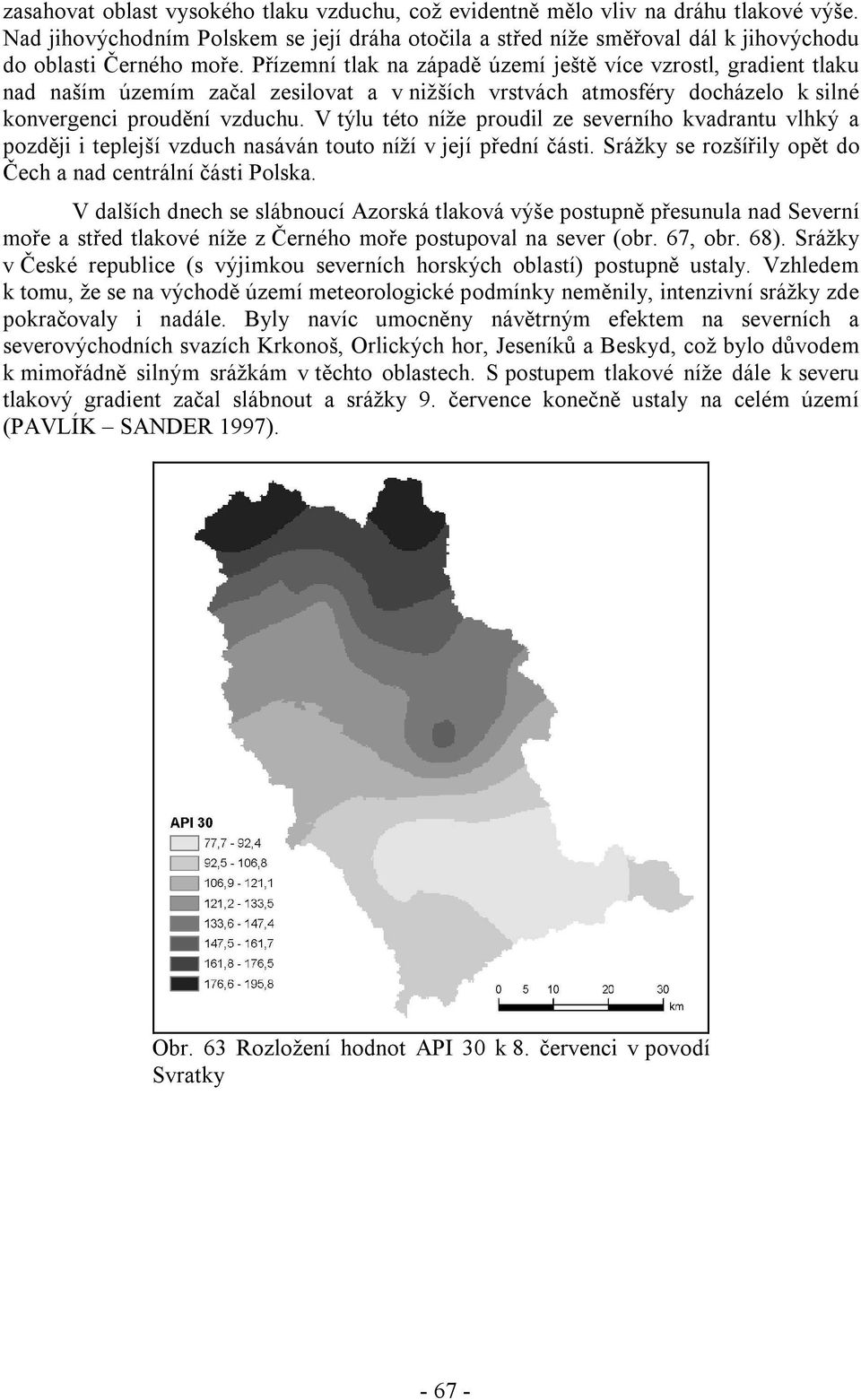 zasahovat oblast vysokého tlaku vzduchu, což evidentně mělo vliv na dráhu tlakové výše. Nad jihovýchodním Polskem se její dráha otočila a střed níže směřoval dál k jihovýchodu do oblasti Černého moře. Přízemní tlak na západě území ještě více vzrostl, gradient tlaku nad naším územím začal zesilovat a v nižších vrstvách atmosféry docházelo k silné konvergenci proudění vzduchu. V týlu této níže proudil ze severního kvadrantu vlhký a později i teplejší vzduch nasáván touto níží v její přední části. Srážky se rozšířily opět do Čech a nad centrální části Polska.

V dalších dnech se slábnoucí Azorská tlaková výše postupně přesunula nad Severní moře a střed tlakové níže z Černého moře postupoval na sever (obr. 67, obr. 68). Srážky v České republice (s výjimkou severních horských oblastí) postupně ustaly. Vzhledem k tomu, že se na východě území meteorologické podmínky neměnily, intenzivní srážky zde pokračovaly i nadále. Byly navíc umocněny návětrným efektem na severních a severovýchodních svazích Krkonoš, Orlických hor, Jeseníků a Beskyd, což bylo důvodem k mimořádně silným srážkám v těchto oblastech. S postupem tlakové níže dále k severu tlakový gradient začal slábnout a srážky 9. července konečně ustaly na celém území (PAVLÍK – SANDER 1997).

API 30
77,7 - 92,4
92,5 - 106,8
106,9 - 121,1
121,2 - 133,5
133,6 - 147,4
147,5 - 161,7
161,8 - 176,5
176,6 - 195,8

0 5 10 20 30
km

Obr. 63 Rozložení hodnot API 30 k 8. červenci v povodí Svratky

- 67 -